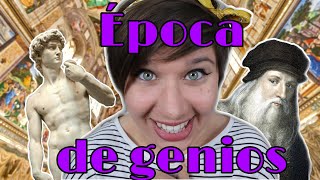 Época

de genios